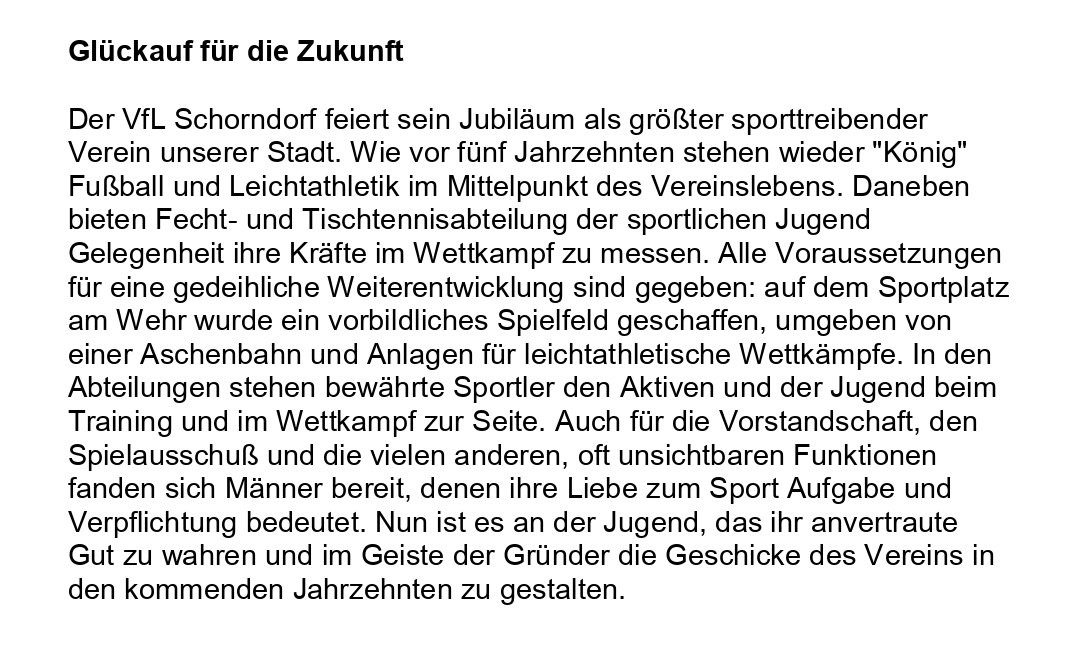 Glückauf für die Zukunft

Der VfL Schorndorf feiert sein Jubiläum als größter sporttreibender Verein unserer Stadt. Wie vor fünf Jahrzehnten stehen wieder "König" Fußball und Leichtathletik im Mittelpunkt des Vereinslebens. Daneben bieten Fecht- und Tischtennisabteilung der sportlichen Jugend Gelegenheit ihre Kräfte im Wettkampf zu messen. Alle Voraussetzungen für eine gedeihliche Weiterentwicklung sind gegeben: auf dem Sportplatz am Wehr wurde ein vorbildliches Spielfeld geschaffen, umgeben von einer Aschenbahn und Anlagen für leichtathletische Wettkämpfe. In den Abteilungen stehen bewährte Sportler den Aktiven und der Jugend beim Training und im Wettkampf zur Seite. Auch für die Vorstandschaft, den Spielausschuß und die vielen anderen, oft unsichtbaren Funktionen fanden sich Männer bereit, denen ihre Liebe zum Sport Aufgabe und Verpflichtung bedeutet. Nun ist es an der Jugend, das ihr anvertraute Gut zu wahren und im Geiste der Gründer die Geschicke des Vereins in den kommenden Jahrzehnten zu gestalten.